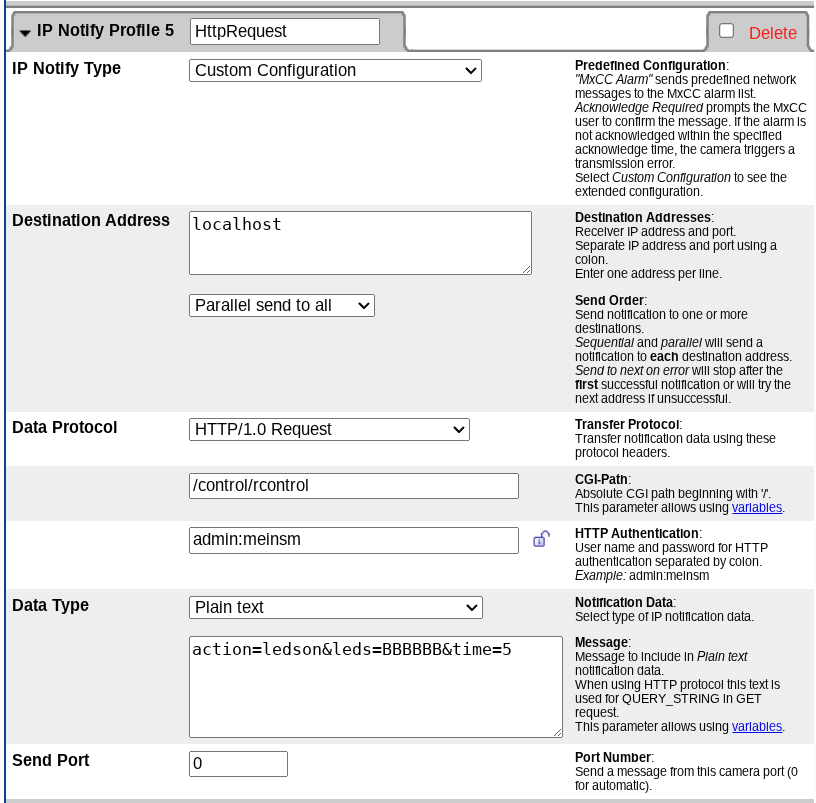 IP Notify Profile 5 HttpRequest

Delete

IP Notify Type

Custom Configuration

Predefined Configuration: "MxCC Alarm" sends predefined network messages to the MxCC alarm list. Acknowledge Required prompts the MxCC user to confirm the message. If the alarm is not acknowledged within the specified acknowledge time, the camera triggers a transmission error. Select Custom Configuration to see the extended configuration.

Destination Address

localhost

Destination Addresses: Receiver IP address and port. Separate IP address and port using a colon. Enter one address per line.

Parallel send to all

Send Order: Send notification to one or more destinations. Sequential and parallel will send a notification to each destination address. Send to next on error will stop after the first successful notification or will try the next address if unsuccessful.

Data Protocol

HTTP/1.0 Request

Transfer Protocol: Transfer notification data using these protocol headers.

/control/rcontrol

CGI-Path: Absolute CGI path beginning with '/'. This parameter allows using variables.

admin:meinsm

HTTP Authentication: User name and password for HTTP authentication separated by colon. Example: admin:meinsm

Data Type

Plain text

Notification Data: Select type of IP notification data.

action=ledson&leds=BBBBBB&time=5

Message: Message to include in Plain text notification data. When using HTTP protocol this text is used for QUERY_STRING in GET request. This parameter allows using variables.

Send Port

0

Port Number: Send a message from this camera port (0 for automatic).